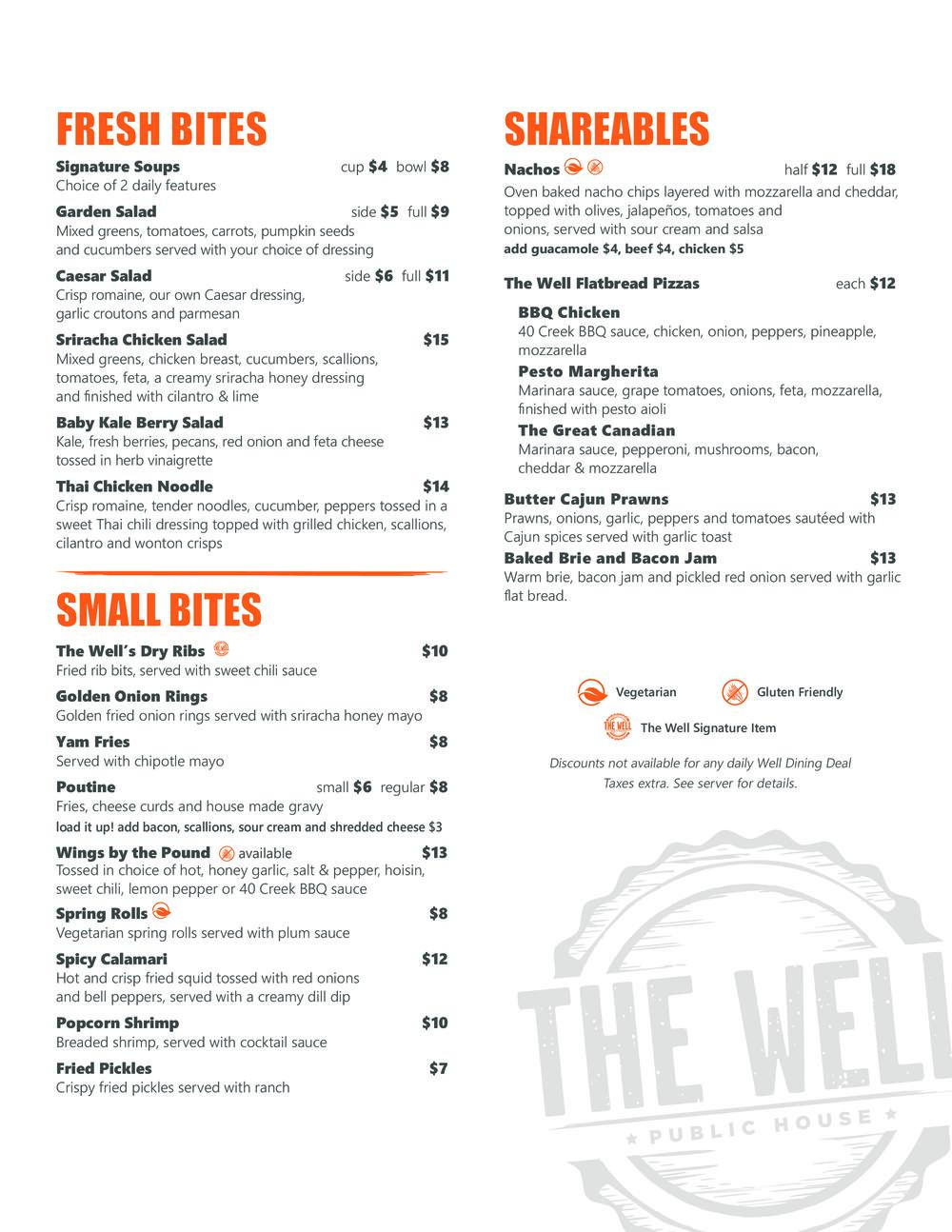 FRESH BITES

Signature Soups cup $4 bowl $8
Choice of 2 daily features

Garden Salad side $5 full $9
Mixed greens, tomatoes, carrots, pumpkin seeds and cucumbers served with your choice of dressing

Caesar Salad side $6 full $11
Crisp romaine, our own Caesar dressing, garlic croutons and parmesan

Sriracha Chicken Salad $15
Mixed greens, chicken breast, cucumbers, scallions, tomatoes, feta, a creamy sriracha honey dressing and finished with cilantro & lime

Baby Kale Berry Salad $13
Kale, fresh berries, pecans, red onion and feta cheese tossed in herb vinaigrette

Thai Chicken Noodle $14
Crisp romaine, tender noodles, cucumber, peppers tossed in a sweet Thai chili dressing topped with grilled chicken, scallions, cilantro and wonton crisps

SMALL BITES

The Well's Dry Ribs $10
Fried rib bits, served with sweet chili sauce

Golden Onion Rings $8
Golden fried onion rings served with sriracha honey mayo

Yam Fries $8
Served with chipotle mayo

Poutine small $6 regular $8
Fries, cheese curds and house made gravy
load it up! add bacon, scallions, sour cream and shredded cheese $3

Wings by the Pound available $13
Tossed in choice of hot, honey garlic, salt & pepper, hoisin, sweet chili, lemon pepper or 40 Creek BBQ sauce

Spring Rolls $8
Vegetarian spring rolls served with plum sauce

Spicy Calamari $12
Hot and crisp fried squid tossed with red onions and bell peppers, served with a creamy dill dip

Popcorn Shrimp $10
Breaded shrimp, served with cocktail sauce

Fried Pickles $7
Crispy fried pickles served with ranch

SHAREABLES

Nachos half $12 full $18
Oven baked nacho chips layered with mozzarella and cheddar, topped with olives, jalapeños, tomatoes and onions, served with sour cream and salsa
add guacamole $4, beef $4, chicken $5

The Well Flatbread Pizzas each $12

BBQ Chicken
40 Creek BBQ sauce, chicken, onion, peppers, pineapple, mozzarella

Pesto Margherita
Marinara sauce, grape tomatoes, onions, feta, mozzarella, finished with pesto aioli

The Great Canadian
Marinara sauce, pepperoni, mushrooms, bacon, cheddar & mozzarella

Butter Cajun Prawns $13
Prawns, onions, garlic, peppers and tomatoes sautéed with Cajun spices served with garlic toast

Baked Brie and Bacon Jam $13
Warm brie, bacon jam and pickled red onion served with garlic flat bread.

Vegetarian Gluten Friendly
THE WELL The Well Signature Item

Discounts not available for any daily Well Dining Deal
Taxes extra. See server for details.

THE WELL
PUBLIC HOUSE